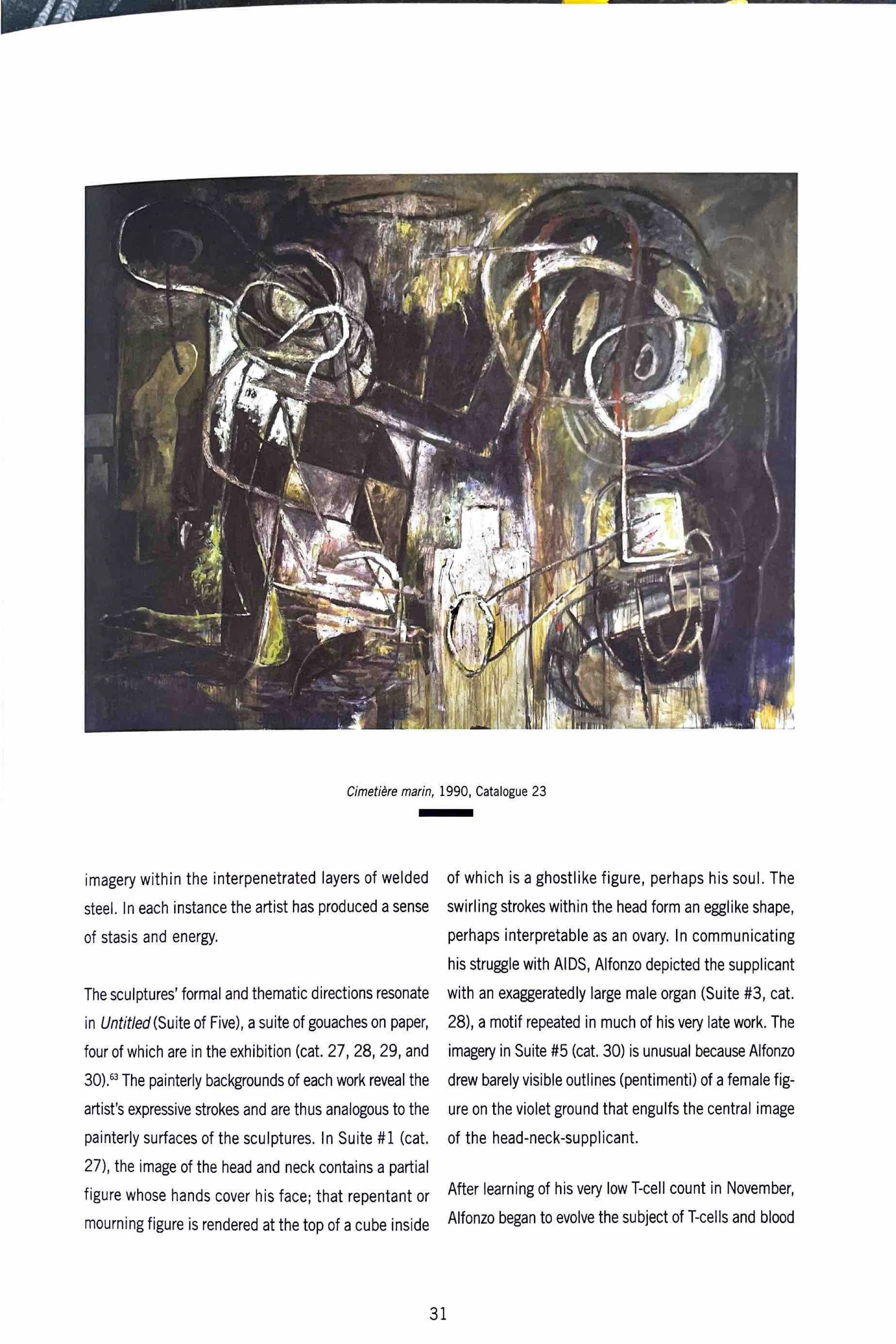 Cimetière marin, 1990, Catalogue 23

imagery within the interpenetrated layers of welded steel. In each instance the artist has produced a sense of stasis and energy.

The sculptures' formal and thematic directions resonate in Untitled (Suite of Five), a suite of gouaches on paper, four of which are in the exhibition (cat. 27, 28, 29, and 30).$^{63}$ The painterly backgrounds of each work reveal the artist's expressive strokes and are thus analogous to the painterly surfaces of the sculptures. In Suite #1 (cat. 27), the image of the head and neck contains a partial figure whose hands cover his face; that repentant or mourning figure is rendered at the top of a cube inside of which is a ghostlike figure, perhaps his soul. The swirling strokes within the head form an egglike shape, perhaps interpretable as an ovary. In communicating his struggle with AIDS, Alfonzo depicted the supplicant with an exaggeratedly large male organ (Suite #3, cat. 28), a motif repeated in much of his very late work. The imagery in Suite #5 (cat. 30) is unusual because Alfonzo drew barely visible outlines (pentimenti) of a female figure on the violet ground that engulfs the central image of the head-neck-supplicant.

After learning of his very low T-cell count in November, Alfonzo began to evolve the subject of T-cells and blood

31